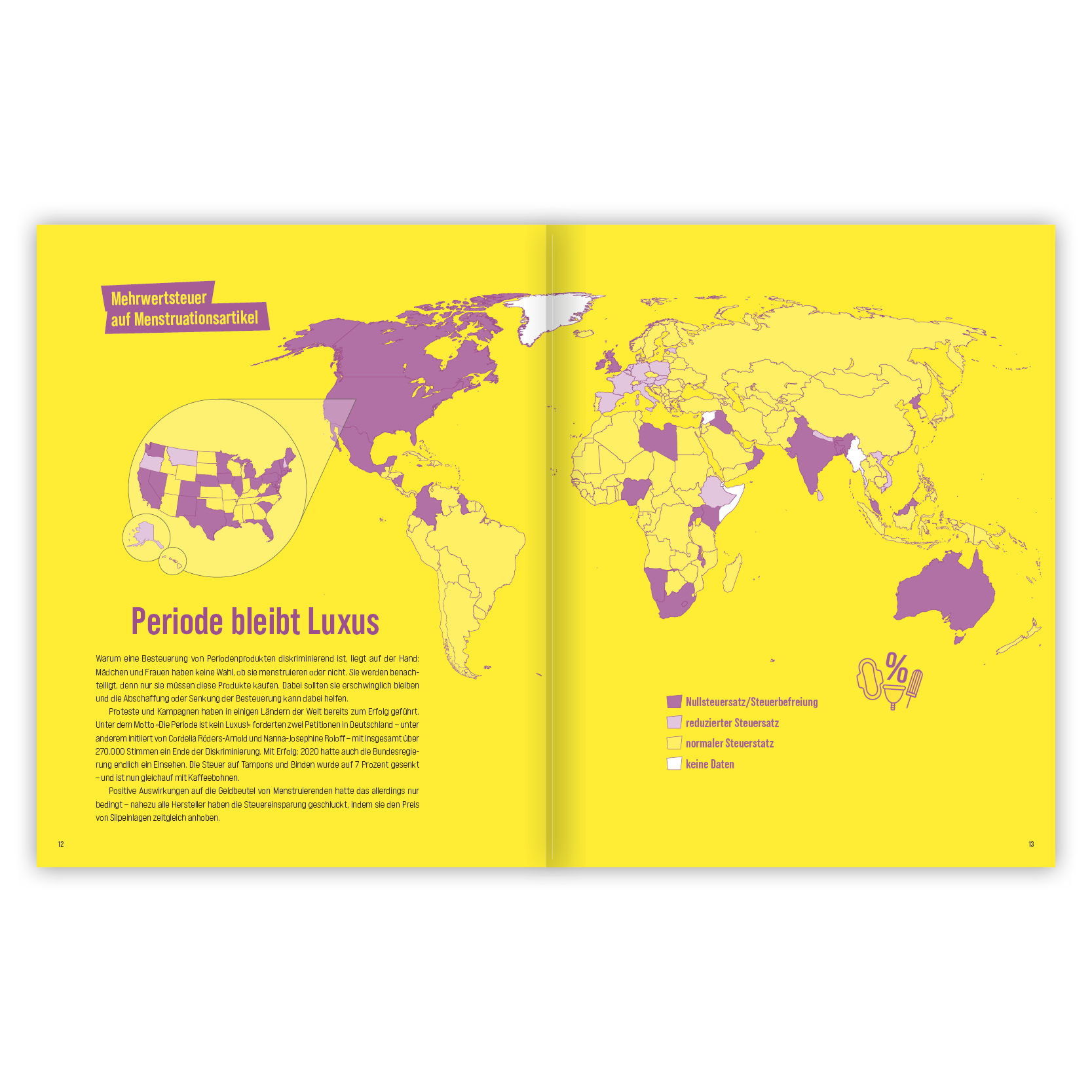 Mehrwertsteuer
auf Menstruationsartikel

Periode bleibt Luxus

Warum eine Besteuerung von Periodenprodukten diskriminierend ist, liegt auf der Hand: Mädchen und Frauen haben keine Wahl, ob sie menstruieren oder nicht. Sie werden benachteiligt, denn nur sie müssen diese Produkte kaufen. Dabei sollten sie erschwinglich bleiben und die Abschaffung oder Senkung der Besteuerung kann dabei helfen.

Proteste und Kampagnen haben in einigen Ländern der Welt bereits zum Erfolg geführt. Unter dem Motto »Die Periode ist kein Luxus!« forderten zwei Petitionen in Deutschland – unter anderem initiiert von Cordelia Röders-Arnold und Nanna-Josephine Roloff – mit insgesamt über 270.000 Stimmen ein Ende der Diskriminierung. Mit Erfolg: 2020 hatte auch die Bundesregierung endlich ein Einsehen. Die Steuer auf Tampons und Binden wurde auf 7 Prozent gesenkt – und ist nun gleichauf mit Kaffeebohnen.

Positive Auswirkungen auf die Geldbeutel von Menstruierenden hatte das allerdings nur bedingt – nahezu alle Hersteller haben die Steuereinsparung geschluckt, indem sie den Preis von Slipeinlagen zeitgleich anhoben.

12

%

Nullsteuersatz/Steuerbefreiung
reduzierter Steuersatz
normaler Steuerstatz
keine Daten

13